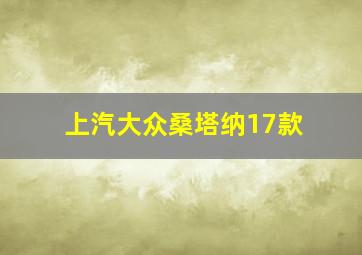 上汽大众桑塔纳17款